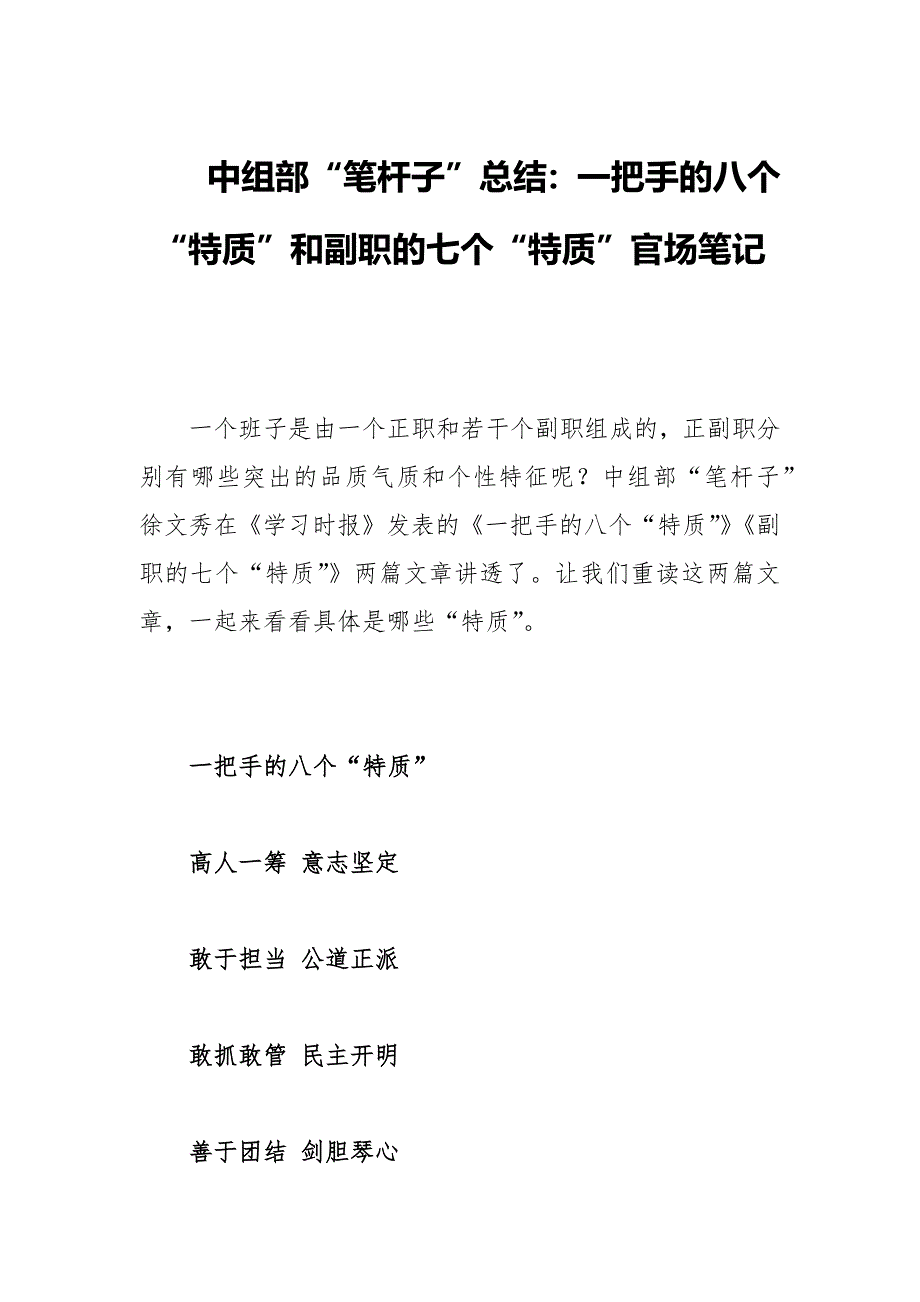 中组部“笔杆子”总结：一把手的八个“特质”和副职的七个“特质”官场笔记

一个班子是由一个正职和若干个副职组成的，正副职分别有哪些突出的品质气质和个性特征呢？中组部“笔杆子”徐文秀在《学习时报》发表的《一把手的八个“特质”》《副职的七个“特质”》两篇文章讲透了。让我们重读这两篇文章，一起来看看具体是哪些“特质”。

一把手的八个“特质”

高人一筹 意志坚定

敢于担当 公道正派

敢抓敢管 民主开明

善于团结 剑胆琴心